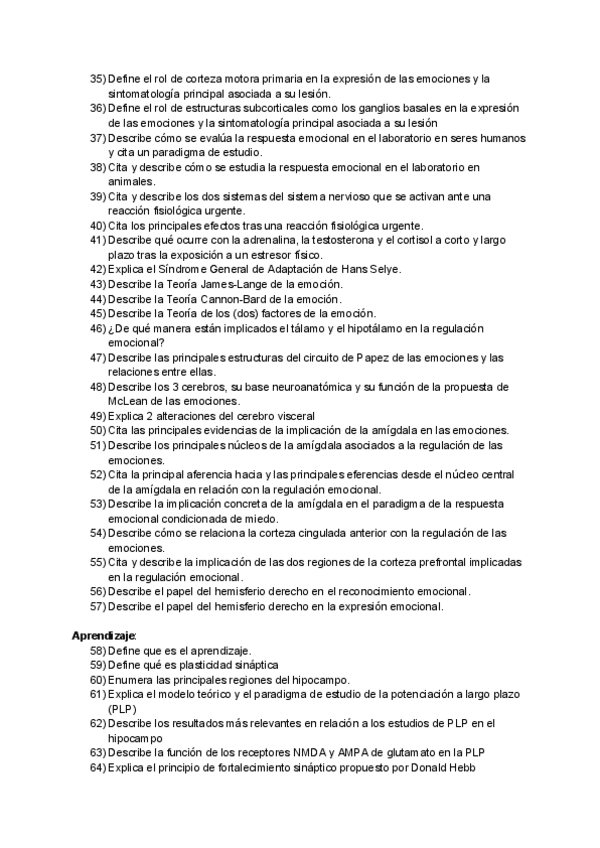 35) Define el rol de corteza motora primaria en la expresión de las emociones y la sintomatología principal asociada a su lesión.
36) Define el rol de estructuras subcorticales como los ganglios basales en la expresión de las emociones y la sintomatología principal asociada a su lesión
37) Describe cómo se evalúa la respuesta emocional en el laboratorio en seres humanos y cita un paradigma de estudio.
38) Cita y describe cómo se estudia la respuesta emocional en el laboratorio en animales.
39) Cita y describe los dos sistemas del sistema nervioso que se activan ante una reacción fisiológica urgente.
40) Cita los principales efectos tras una reacción fisiológica urgente.
41) Describe qué ocurre con la adrenalina, la testosterona y el cortisol a corto y largo plazo tras la exposición a un estresor físico.
42) Explica el Síndrome General de Adaptación de Hans Selye.
43) Describe la Teoría James-Lange de la emoción.
44) Describe la Teoría Cannon-Bard de la emoción.
45) Describe la Teoría de los (dos) factores de la emoción.
46) ¿De qué manera están implicados el tálamo y el hipotálamo en la regulación emocional?
47) Describe las principales estructuras del circuito de Papez de las emociones y las relaciones entre ellas.
48) Describe los 3 cerebros, su base neuroanatómica y su función de la propuesta de McLean de las emociones.
49) Explica 2 alteraciones del cerebro visceral
50) Cita las principales evidencias de la implicación de la amígdala en las emociones.
51) Describe los principales núcleos de la amígdala asociados a la regulación de las emociones.
52) Cita la principal aferencia hacia y las principales eferencias desde el núcleo central de la amígdala en relación con la regulación emocional.
53) Describe la implicación concreta de la amígdala en el paradigma de la respuesta emocional condicionada de miedo.
54) Describe cómo se relaciona la corteza cingulada anterior con la regulación de las emociones.
55) Cita y describe la implicación de las dos regiones de la corteza prefrontal implicadas en la regulación emocional.
56) Describe el papel del hemisferio derecho en el reconocimiento emocional.
57) Describe el papel del hemisferio derecho en la expresión emocional.

Aprendizaje:
58) Define que es el aprendizaje.
59) Define qué es plasticidad sináptica
60) Enumera las principales regiones del hipocampo.
61) Explica el modelo teórico y el paradigma de estudio de la potenciación a largo plazo (PLP)
62) Describe los resultados más relevantes en relación a los estudios de PLP en el hipocampo
63) Describe la función de los receptores NMDA y AMPA de glutamato en la PLP
64) Explica el principio de fortalecimiento sináptico propuesto por Donald Hebb